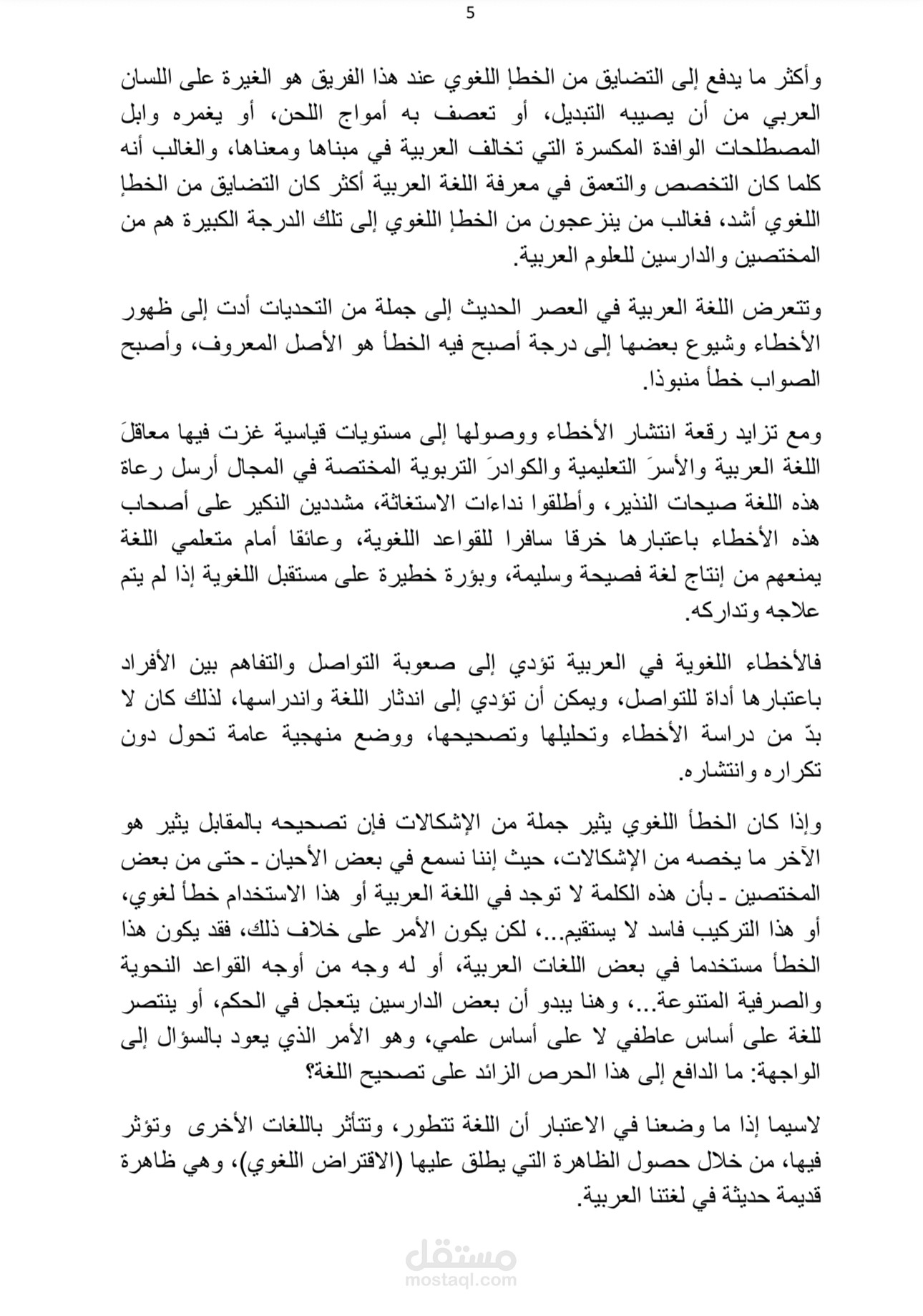 5

وأكثر ما يدفع إلى التضايق من الخطإ اللغوي عند هذا الفريق هو الغيرة على اللسان العربي من أن يصيبه التبديل، أو تعصف به أمواج اللحن، أو يغمره وابل المصطلحات الوافدة المكسرة التي تخالف العربية في مبناها ومعناها، والغالب أنه كلما كان التخصص والتعمق في معرفة اللغة العربية أكثر كان التضايق من الخطإ اللغوي أشد، فغالب من ينزعجون من الخطإ اللغوي إلى تلك الدرجة الكبيرة هم من المختصين والدارسين للعلوم العربية.

وتتعرض اللغة العربية في العصر الحديث إلى جملة من التحديات أدت إلى ظهور الأخطاء وشيوع بعضها إلى درجة أصبح فيه الخطأ هو الأصل المعروف، وأصبح الصواب خطأ منبوذا.

ومع تزايد رقعة انتشار الأخطاء ووصولها إلى مستويات قياسية غزت فيها معاقلَ اللغة العربية والأسرَ التعليمية والكوادرَ التربوية المختصة في المجال أرسل رعاة هذه اللغة صيحات النذير، وأطلقوا نداءات الاستغاثة، مشددين النكير على أصحاب هذه الأخطاء باعتبارها خرقا سافرا للقواعد اللغوية، وعائقا أمام متعلمي اللغة يمنعهم من إنتاج لغة فصيحة وسليمة، وبؤرة خطيرة على مستقبل اللغوية إذا لم يتم علاجه وتداركه.

فالأخطاء اللغوية في العربية تؤدي إلى صعوبة التواصل والتفاهم بين الأفراد باعتبارها أداة للتواصل، ويمكن أن تؤدي إلى اندثار اللغة واندراسها، لذلك كان لا بدّ من دراسة الأخطاء وتحليلها وتصحيحها، ووضع منهجية عامة تحول دون تكراره وانتشاره.

وإذا كان الخطأ اللغوي يثير جملة من الإشكالات فإن تصحيحه بالمقابل يثير هو الآخر ما يخصه من الإشكالات، حيث إننا نسمع في بعض الأحيان ـ حتى من بعض المختصين ـ بأن هذه الكلمة لا توجد في اللغة العربية أو هذا الاستخدام خطأ لغوي، أو هذا التركيب فاسد لا يستقيم...، لكن يكون الأمر على خلاف ذلك، فقد يكون هذا الخطأ مستخدما في بعض اللغات العربية، أو له وجه من أوجه القواعد النحوية والصرفية المتنوعة...، وهنا يبدو أن بعض الدارسين يتعجل في الحكم، أو ينتصر للغة على أساس عاطفي لا على أساس علمي، وهو الأمر الذي يعود بالسؤال إلى الواجهة: ما الدافع إلى هذا الحرص الزائد على تصحيح اللغة؟

لاسيما إذا ما وضعنا في الاعتبار أن اللغة تتطور، وتتأثر باللغات الأخرى وتؤثر فيها، من خلال حصول الظاهرة التي يطلق عليها (الاقتراض اللغوي)، وهي ظاهرة قديمة حديثة في لغتنا العربية.

مستقل
mostaql.com